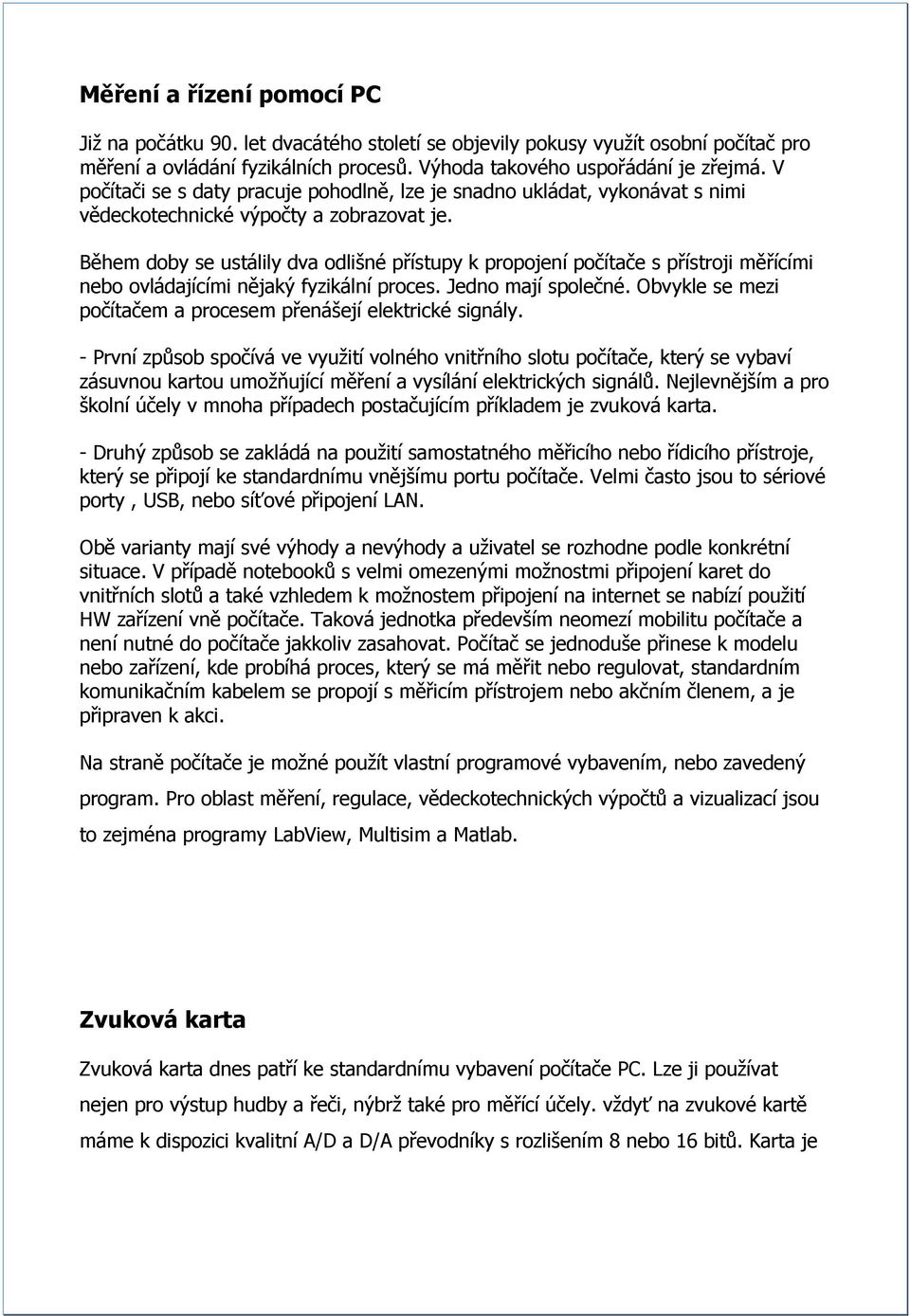 Měření a řízení pomocí PC

Již na počátku 90. let dvacátého století se objevily pokusy využít osobní počítač pro měření a ovládání fyzikálních procesů. Výhoda takového uspořádání je zřejmá. V počítači se s daty pracuje pohodlně, lze je snadno ukládat, vykonávat s nimi vědeckotechnické výpočty a zobrazovat je.

Během doby se ustálily dva odlišné přístupy k propojení počítače s přístroji měřícími nebo ovládajícími nějaký fyzikální proces. Jedno mají společné. Obvykle se mezi počítačem a procesem přenášejí elektrické signály.

- První způsob spočívá ve využití volného vnitřního slotu počítače, který se vybaví zásuvnou kartou umožňující měření a vysílání elektrických signálů. Nejlevnějším a pro školní účely v mnoha případech postačujícím příkladem je zvuková karta.

- Druhý způsob se zakládá na použití samostatného měřicího nebo řídicího přístroje, který se připojí ke standardnímu vnějšímu portu počítače. Velmi často jsou to sériové porty , USB, nebo síťové připojení LAN.

Obě varianty mají své výhody a nevýhody a uživatel se rozhodne podle konkrétní situace. V případě notebooků s velmi omezenými možnostmi připojení karet do vnitřních slotů a také vzhledem k možnostem připojení na internet se nabízí použití HW zařízení vně počítače. Taková jednotka především neomezí mobilitu počítače a není nutné do počítače jakkoliv zasahovat. Počítač se jednoduše přinese k modelu nebo zařízení, kde probíhá proces, který se má měřit nebo regulovat, standardním komunikačním kabelem se propojí s měřicím přístrojem nebo akčním členem, a je připraven k akci.

Na straně počítače je možné použít vlastní programové vybavením, nebo zavedený program. Pro oblast měření, regulace, vědeckotechnických výpočtů a vizualizací jsou to zejména programy LabView, Multisim a Matlab.

Zvuková karta

Zvuková karta dnes patří ke standardnímu vybavení počítače PC. Lze ji používat nejen pro výstup hudby a řeči, nýbrž také pro měřící účely. vždyť na zvukové kartě máme k dispozici kvalitní A/D a D/A převodníky s rozlišením 8 nebo 16 bitů. Karta je